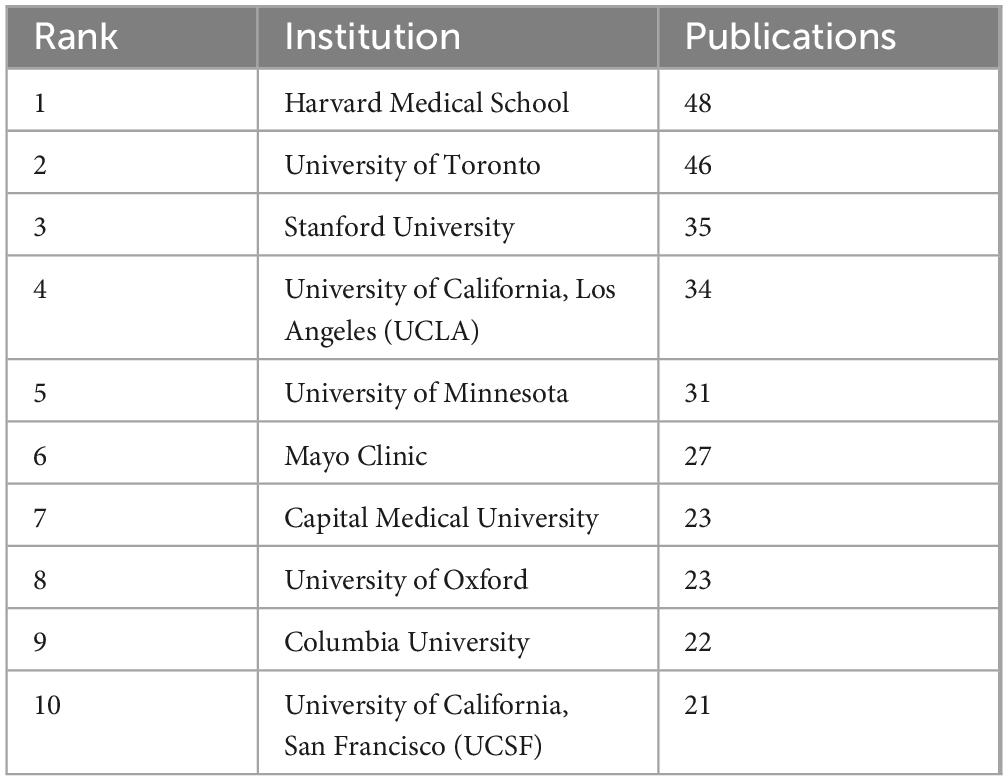 | Rank | Institution | Publications |
|---|---|---|
| 1 | Harvard Medical School | 48 |
| 2 | University of Toronto | 46 |
| 3 | Stanford University | 35 |
| 4 | University of California, Los Angeles (UCLA) | 34 |
| 5 | University of Minnesota | 31 |
| 6 | Mayo Clinic | 27 |
| 7 | Capital Medical University | 23 |
| 8 | University of Oxford | 23 |
| 9 | Columbia University | 22 |
| 10 | University of California, San Francisco (UCSF) | 21 |